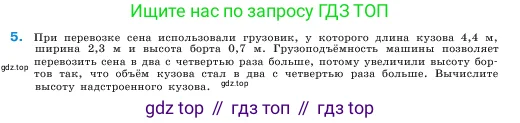 Ищите нас по запросу ГДЗ ТОП

5. При перевозке сена использовали грузовик, у которого длина кузова 4,4 м, ширина 2,3 м и высота борта 0,7 м. Грузоподъёмность машины позволяет перевозить сена в два с четвертью раза больше, потому увеличили высоту бортов так, что объём кузова стал в два с четвертью раза больше. Вычислите высоту надстроенного кузова.

gdz.top

gdz.top

gdz top // гдз топ // гдз top